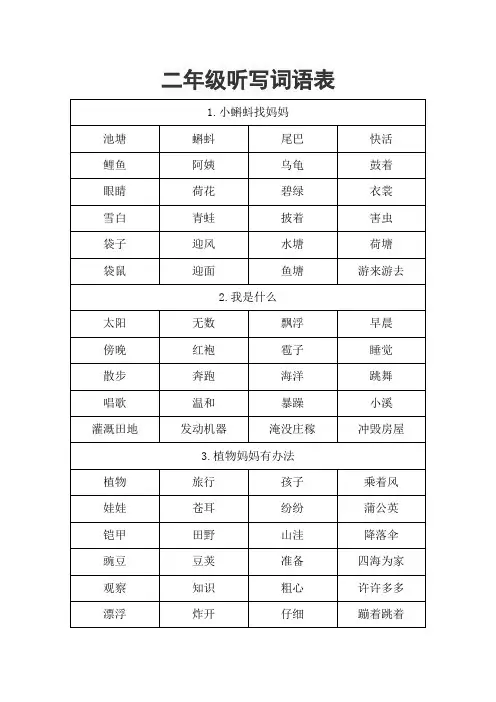 二年级听写词语表

| 1. 小蝌蚪找妈妈 | | | |
|---|---|---|---|
| 池塘 | 蝌蚪 | 尾巴 | 快活 |
| 鲤鱼 | 阿姨 | 乌龟 | 鼓着 |
| 眼睛 | 荷花 | 碧绿 | 衣裳 |
| 雪白 | 青蛙 | 披着 | 害虫 |
| 袋子 | 迎风 | 水塘 | 荷塘 |
| 袋鼠 | 迎面 | 鱼塘 | 游来游去 |
| 2. 我是什么 | | | |
| 太阳 | 无数 | 飘浮 | 早晨 |
| 傍晚 | 红袍 | 雹子 | 睡觉 |
| 散步 | 奔跑 | 海洋 | 跳舞 |
| 唱歌 | 温和 | 暴躁 | 小溪 |
| 灌溉田地 | 发动机器 | 淹没庄稼 | 冲毁房屋 |
| 3. 植物妈妈有办法 | | | |
| 植物 | 旅行 | 孩子 | 乘着风 |
| 娃娃 | 苍耳 | 纷纷 | 蒲公英 |
| 铠甲 | 田野 | 山洼 | 降落伞 |
| 豌豆 | 豆荚 | 准备 | 四海为家 |
| 观察 | 知识 | 粗心 | 许许多多 |
| 漂浮 | 炸开 | 仔细 | 蹦着跳着 |